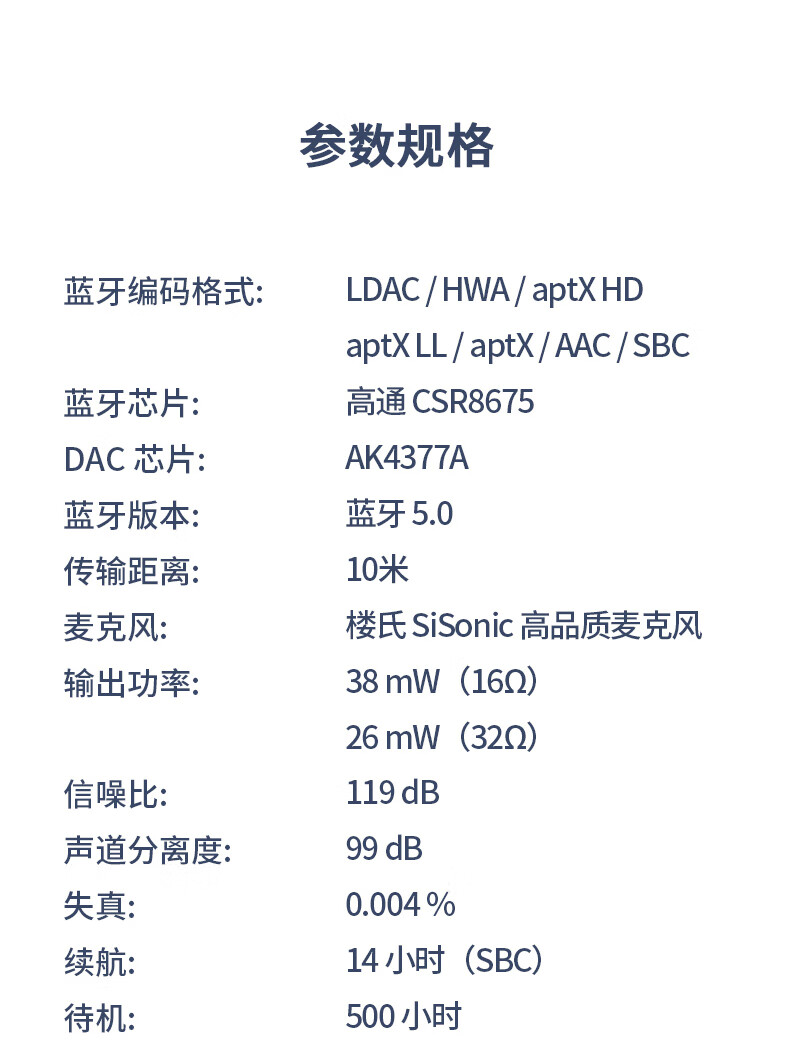 参数规格

蓝牙编码格式: LDAC / HWA / aptX HD
aptX LL / aptX / AAC / SBC
蓝牙芯片: 高通CSR8675
DAC芯片: AK4377A
蓝牙版本: 蓝牙5.0
传输距离: 10米
麦克风: 楼氏SiSonic高品质麦克风
输出功率: 38 mW（16Ω）
26 mW（32Ω）
信噪比: 119 dB
声道分离度: 99 dB
失真: 0.004 %
续航: 14小时（SBC）
待机: 500小时